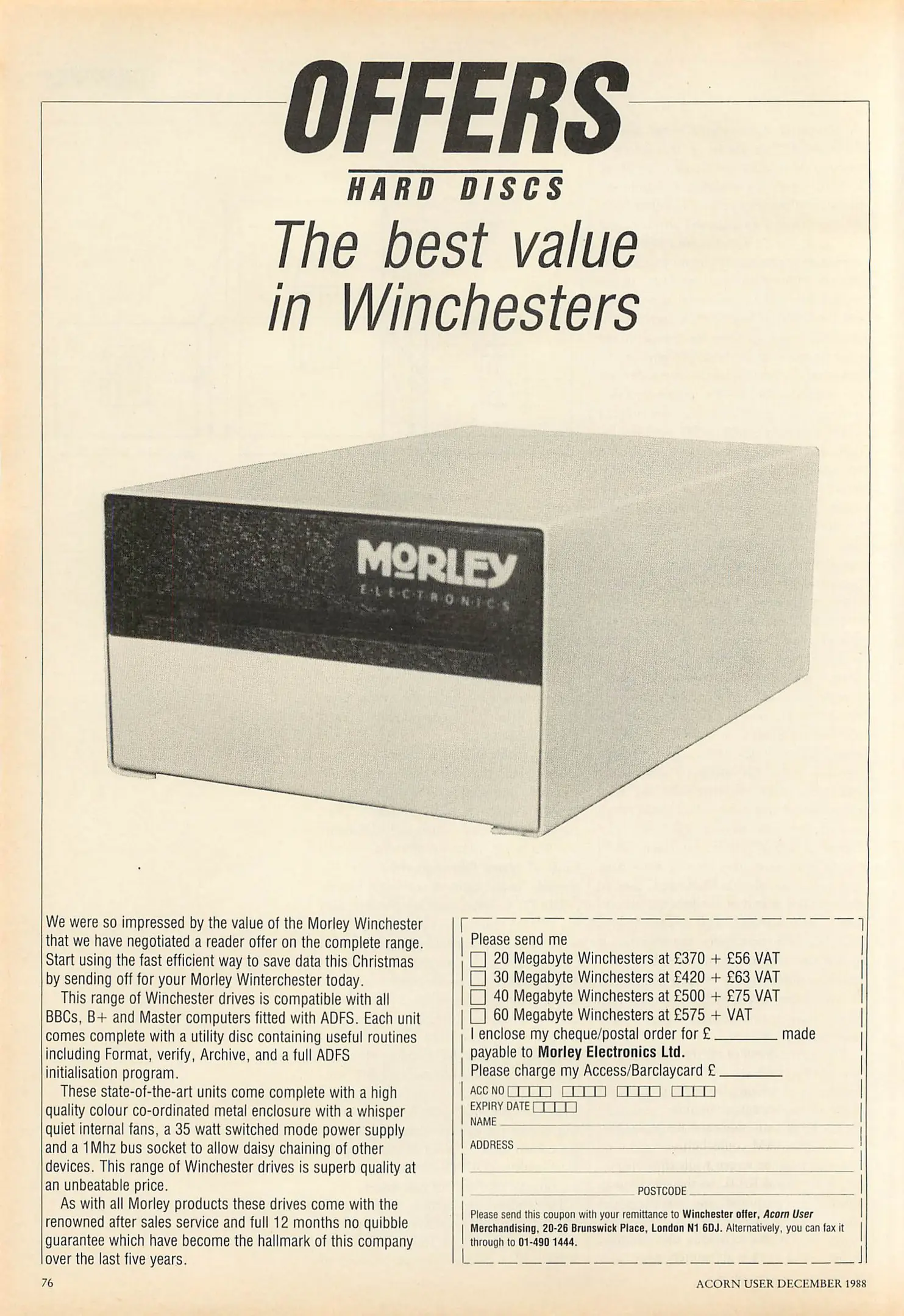 OFFERS

HARD DISCS

The best value in Winchesters

MORLEY
ELECTRONICS

We were so impressed by the value of the Morley Winchester that we have negotiated a reader offer on the complete range. Start using the fast efficient way to save data this Christmas by sending off for your Morley Winterchester today.

This range of Winchester drives is compatible with all BBCs, B+ and Master computers fitted with ADFS. Each unit comes complete with a utility disc containing useful routines including Format, verify, Archive, and a full ADFS initialisation program.

These state-of-the-art units come complete with a high quality colour co-ordinated metal enclosure with a whisper quiet internal fans, a 35 watt switched mode power supply and a 1Mhz bus socket to allow daisy chaining of other devices. This range of Winchester drives is superb quality at an unbeatable price.

As with all Morley products these drives come with the renowned after sales service and full 12 months no quibble guarantee which have become the hallmark of this company over the last five years.

Please send me
☐ 20 Megabyte Winchesters at £370 + £56 VAT
☐ 30 Megabyte Winchesters at £420 + £63 VAT
☐ 40 Megabyte Winchesters at £500 + £75 VAT
☐ 60 Megabyte Winchesters at £575 + VAT
I enclose my cheque/postal order for £ ____ made payable to Morley Electronics Ltd.
Please charge my Access/Barclaycard £ ____
ACC NO ☐☐☐☐ ☐☐☐☐ ☐☐☐☐ ☐☐☐☐
EXPIRY DATE ☐☐☐☐
NAME ____
ADDRESS ____
____
____ POSTCODE ____

Please send this coupon with your remittance to Winchester offer, Acorn User Merchandising, 20-26 Brunswick Place, London N1 6DJ. Alternatively, you can fax it through to 01-490 1444.

76

ACORN USER DECEMBER 1988